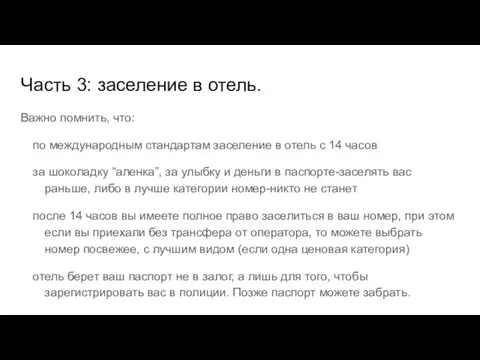 Часть 3: заселение в отель.

Важно помнить, что:

по международным стандартам заселение в отель с 14 часов

за шоколадку “аленка”, за улыбку и деньги в паспорте-заселять вас раньше, либо в лучше категории номер-никто не станет

после 14 часов вы имеете полное право заселиться в ваш номер, при этом если вы приехали без трансфера от оператора, то можете выбрать номер посвежее, с лучшим видом (если одна ценовая категория)

отель берет ваш паспорт не в залог, а лишь для того, чтобы зарегистрировать вас в полиции. Позже паспорт можете забрать.